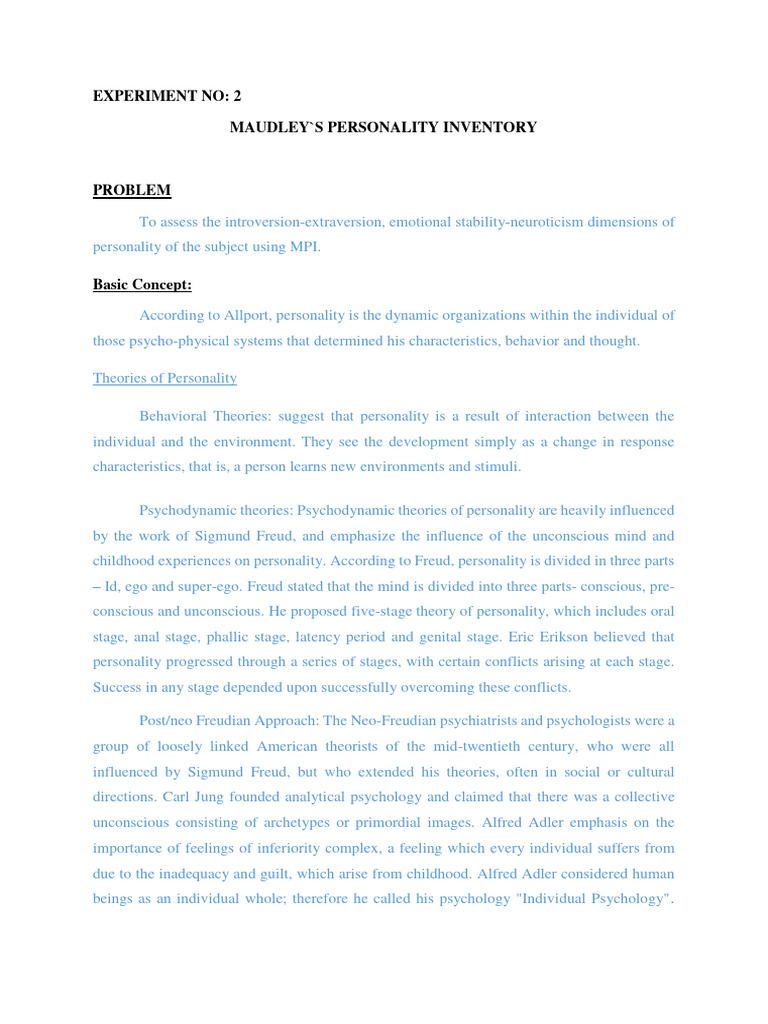 EXPERIMENT NO: 2

MAUDLEY`S PERSONALITY INVENTORY

PROBLEM

To assess the introversion-extraversion, emotional stability-neuroticism dimensions of personality of the subject using MPI.

Basic Concept:

According to Allport, personality is the dynamic organizations within the individual of those psycho-physical systems that determined his characteristics, behavior and thought.

Theories of Personality

Behavioral Theories: suggest that personality is a result of interaction between the individual and the environment. They see the development simply as a change in response characteristics, that is, a person learns new environments and stimuli.

Psychodynamic theories: Psychodynamic theories of personality are heavily influenced by the work of Sigmund Freud, and emphasize the influence of the unconscious mind and childhood experiences on personality. According to Freud, personality is divided in three parts – Id, ego and super-ego. Freud stated that the mind is divided into three parts- conscious, pre-conscious and unconscious. He proposed five-stage theory of personality, which includes oral stage, anal stage, phallic stage, latency period and genital stage. Eric Erikson believed that personality progressed through a series of stages, with certain conflicts arising at each stage. Success in any stage depended upon successfully overcoming these conflicts.

Post/neo Freudian Approach: The Neo-Freudian psychiatrists and psychologists were a group of loosely linked American theorists of the mid-twentieth century, who were all influenced by Sigmund Freud, but who extended his theories, often in social or cultural directions. Carl Jung founded analytical psychology and claimed that there was a collective unconscious consisting of archetypes or primordial images. Alfred Adler emphasis on the importance of feelings of inferiority complex, a feeling which every individual suffers from due to the inadequacy and guilt, which arise from childhood. Alfred Adler considered human beings as an individual whole; therefore he called his psychology "Individual Psychology".